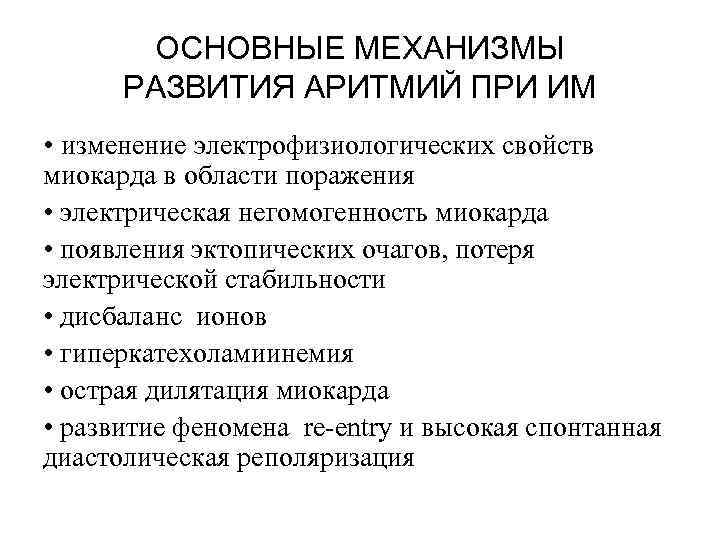 ОСНОВНЫЕ МЕХАНИЗМЫ РАЗВИТИЯ АРИТМИЙ ПРИ ИМ

• изменение электрофизиологических свойств миокарда в области поражения

• электрическая негомогенность миокарда

• появления эктопических очагов, потеря электрической стабильности

• дисбаланс ионов

• гиперкатехоламиинемия

• острая дилятация миокарда

• развитие феномена re-entry и высокая спонтанная диастолическая реполяризация